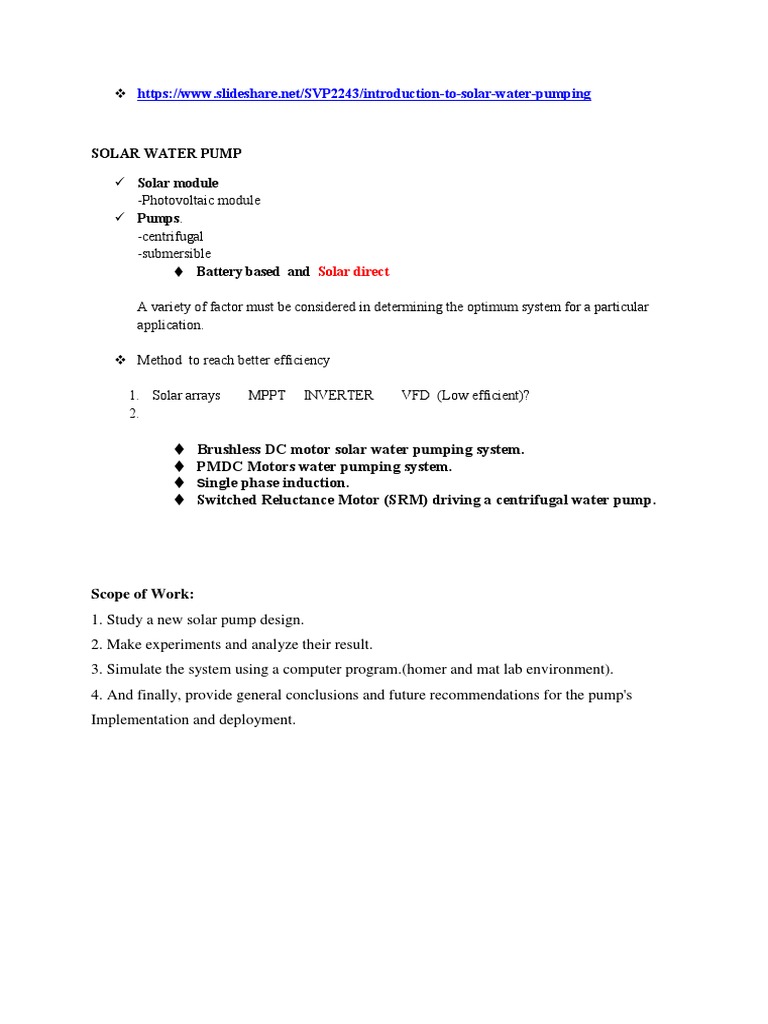 ❖ https://www.slideshare.net/SVP2243/introduction-to-solar-water-pumping

SOLAR WATER PUMP

✓ Solar module
-Photovoltaic module
✓ Pumps.
-centrifugal
-submersible
♦ Battery based and Solar direct

A variety of factor must be considered in determining the optimum system for a particular application.

❖ Method to reach better efficiency

1. Solar arrays MPPT INVERTER VFD (Low efficient)?
2.

♦ Brushless DC motor solar water pumping system.
♦ PMDC Motors water pumping system.
♦ Single phase induction.
♦ Switched Reluctance Motor (SRM) driving a centrifugal water pump.

Scope of Work:
1. Study a new solar pump design.
2. Make experiments and analyze their result.
3. Simulate the system using a computer program.(homer and mat lab environment).
4. And finally, provide general conclusions and future recommendations for the pump's Implementation and deployment.